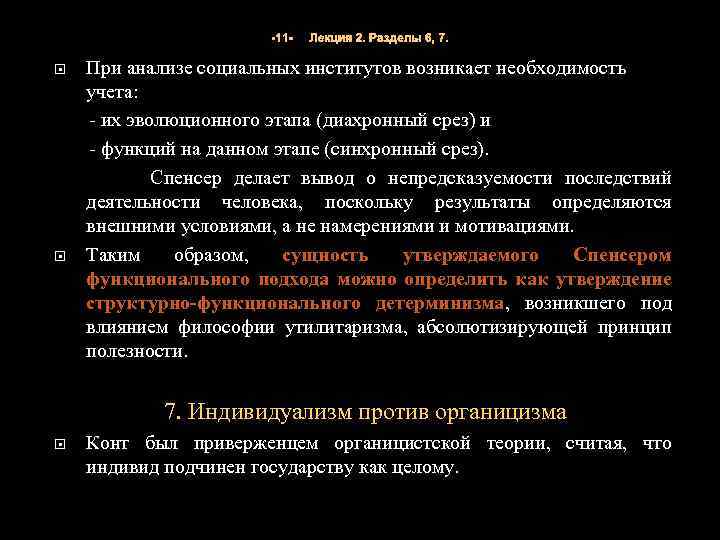 -11- Лекция 2. Разделы 6, 7.

При анализе социальных институтов возникает необходимость учета:

- их эволюционного этапа (диахронный срез) и

- функций на данном этапе (синхронный срез).

Спенсер делает вывод о непредсказуемости последствий деятельности человека, поскольку результаты определяются внешними условиями, а не намерениями и мотивациями.

Таким образом, сущность утверждаемого Спенсером функционального подхода можно определить как утверждение структурно-функционального детерминизма, возникшего под влиянием философии утилитаризма, абсолютизирующей принцип полезности.

7. Индивидуализм против органицизма

Конт был приверженцем органицистской теории, считая, что индивид подчинен государству как целому.